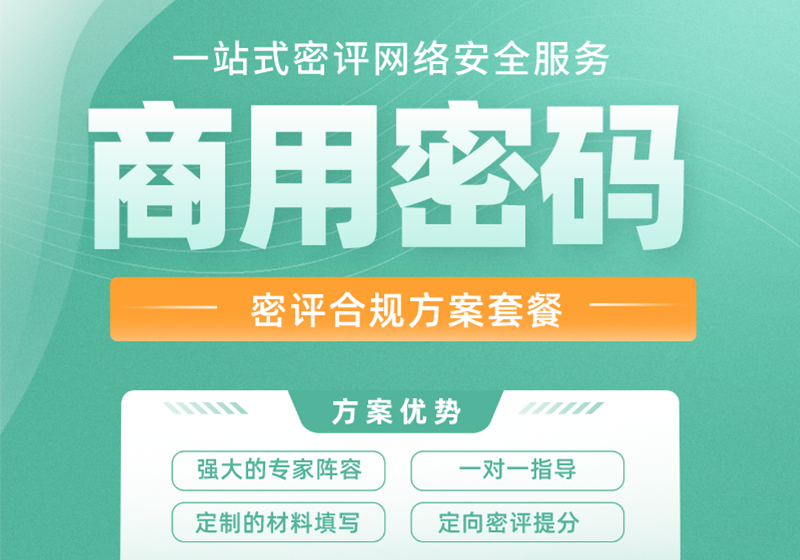 一站式密评网络安全服务

商用密码

密评合规方案套餐

方案优势

强大的专家阵容

一对一指导

定制的材料填写

定向密评提分